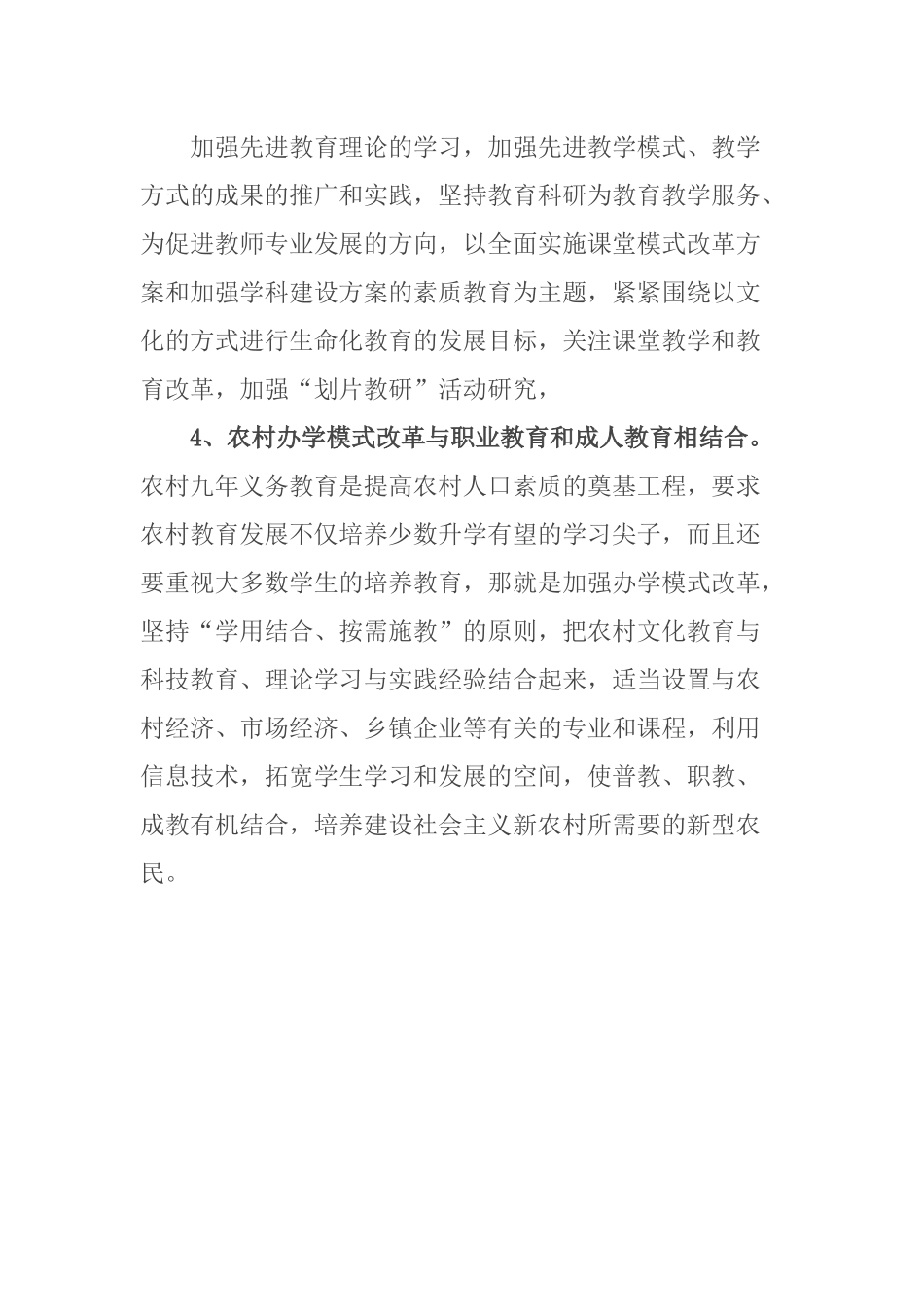 加强先进教育理论的学习，加强先进教学模式、教学方式的成果的推广和实践，坚持教育科研为教育教学服务、为促进教师专业发展的方向，以全面实施课堂模式改革方案和加强学科建设方案的素质教育为主题，紧紧围绕以文化的方式进行生命化教育的发展目标，关注课堂教学和教育改革，加强“划片教研”活动研究，

4、农村办学模式改革与职业教育和成人教育相结合。农村九年义务教育是提高农村人口素质的奠基工程，要求农村教育发展不仅培养少数升学有望的学习尖子，而且还要重视大多数学生的培养教育，那就是加强办学模式改革，坚持“学用结合、按需施教”的原则，把农村文化教育与科技教育、理论学习与实践经验结合起来，适当设置与农村经济、市场经济、乡镇企业等有关的专业和课程，利用信息技术，拓宽学生学习和发展的空间，使普教、职教、成教有机结合，培养建设社会主义新农村所需要的新型农民。